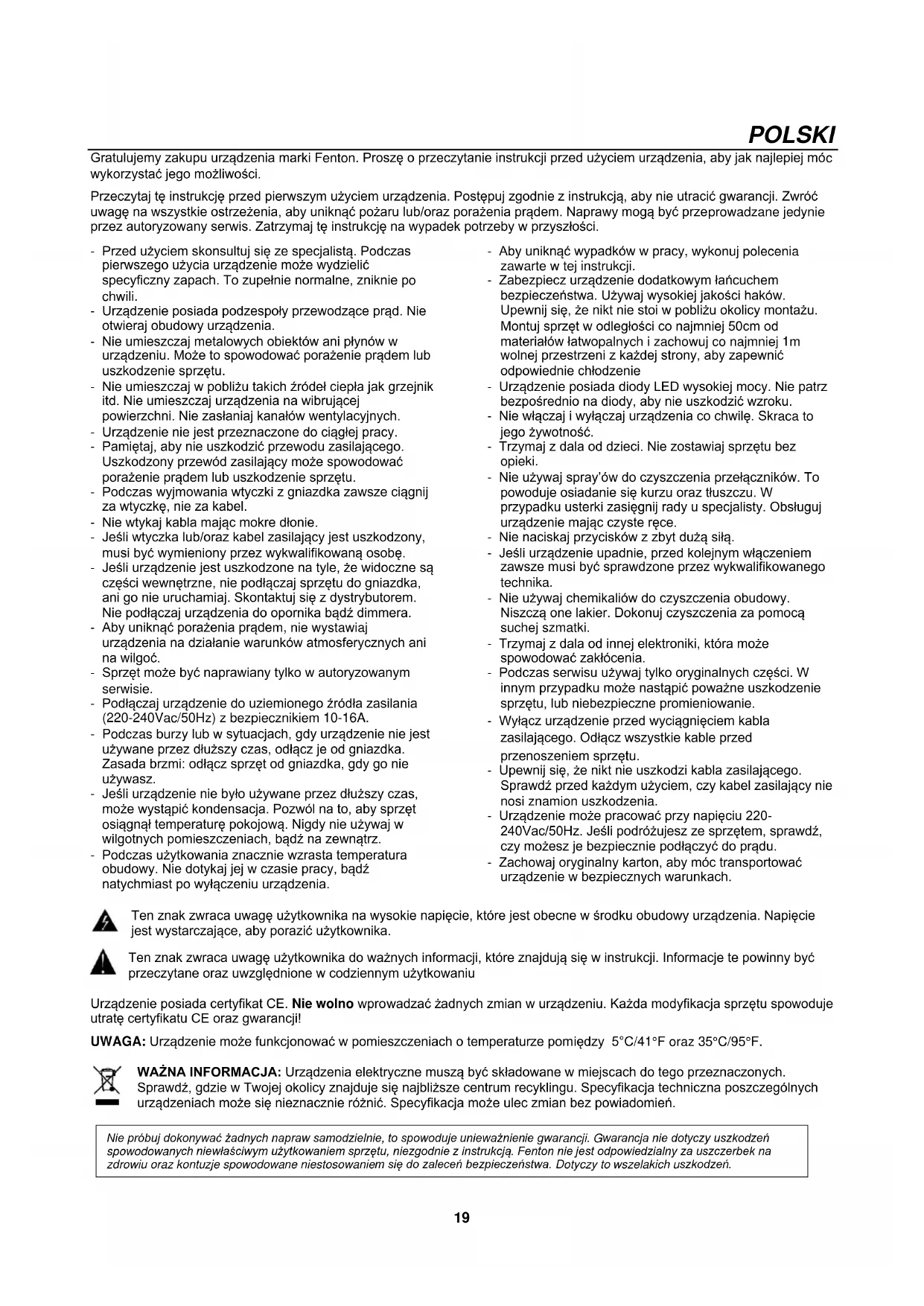 POLSKI

Gratulujemy zakupu urządzenia marki Fenton. Proszę o przeczytanie instrukcji przed użyciem urządzenia, aby jak najlepiej móc wykorzystać jego możliwości.

Przeczytaj tę instrukcję przed pierwszym użyciem urządzenia. Postępuj zgodnie z instrukcją, aby nie utracić gwarancji. Zwróć uwagę na wszystkie ostrzeżenia, aby uniknąć pożaru lub/oraz porażenia prądem. Naprawy mogą być przeprowadzane jedynie przez autoryzowany serwis. Zatrzymaj tę instrukcję na wypadek potrzeby w przyszłości.

- Przed użyciem skonsultuj się ze specjalistą. Podczas pierwszego użycia urządzenie może wydzielić specyficzny zapach. To zupełnie normalne, zniknie po chwili.
- Urządzenie posiada podzespoły przewodzące prąd. Nie otwieraj obudowy urządzenia.
- Nie umieszczaj metalowych obiektów ani płynów w urządzeniu. Może to spowodować porażenie prądem lub uszkodzenie sprzętu.
- Nie umieszczaj w pobliżu takich źródeł ciepła jak grzejnik itd. Nie umieszczaj urządzenia na wibrującej powierzchni. Nie zasłaniaj kanałów wentylacyjnych.
- Urządzenie nie jest przeznaczone do ciągłej pracy.
- Pamiętaj, aby nie uszkodzić przewodu zasilającego. Uszkodzony przewód zasilający może spowodować porażenie prądem lub uszkodzenie sprzętu.
- Podczas wyjmowania wtyczki z gniazdka zawsze ciągnij za wtyczkę, nie za kabel.
- Nie wtykaj kabla mając mokre dłonie.
- Jeśli wtyczka lub/oraz kabel zasilający jest uszkodzony, musi być wymieniony przez wykwalifikowaną osobę.
- Jeśli urządzenie jest uszkodzone na tyle, że widoczne są części wewnętrzne, nie podłączaj sprzętu do gniazdka, ani go nie uruchamiaj. Skontaktuj się z dystrybutorem. Nie podłączaj urządzenia do opornika bądź dimmera.
- Aby uniknąć porażenia prądem, nie wystawiaj urządzenia na działanie warunków atmosferycznych ani na wilgoć.
- Sprzęt może być naprawiany tylko w autoryzowanym serwisie.
- Podłączaj urządzenie do uziemionego źródła zasilania (220-240Vac/50Hz) z bezpiecznikiem 10-16A.
- Podczas burzy lub w sytuacjach, gdy urządzenie nie jest używane przez dłuższy czas, odłącz je od gniazdka. Zasada brzmi: odłącz sprzęt od gniazdka, gdy go nie używasz.
- Jeśli urządzenie nie było używane przez dłuższy czas, może wystąpić kondensacja. Pozwól na to, aby sprzęt osiągnął temperaturę pokojową. Nigdy nie używaj w wilgotnych pomieszczeniach, bądź na zewnątrz.
- Podczas użytkowania znacznie wzrasta temperatura obudowy. Nie dotykaj jej w czasie pracy, bądź natychmiast po wyłączeniu urządzenia.

- Aby uniknąć wypadków w pracy, wykonuj polecenia zawarte w tej instrukcji.
- Zabezpiecz urządzenie dodatkowym łańcuchem bezpieczeństwa. Używaj wysokiej jakości haków. Upewnij się, że nikt nie stoi w pobliżu okolicy montażu. Montuj sprzęt w odległości co najmniej 50cm od materiałów łatwopalnych i zachowuj co najmniej 1m wolnej przestrzeni z każdej strony, aby zapewnić odpowiednie chłodzenie
- Urządzenie posiada diody LED wysokiej mocy. Nie patrz bezpośrednio na diody, aby nie uszkodzić wzroku.
- Nie włączaj i wyłączaj urządzenia co chwilę. Skraca to jego żywotność.
- Trzymaj z dala od dzieci. Nie zostawiaj sprzętu bez opieki.
- Nie używaj spray'ów do czyszczenia przełączników. To powoduje osiadanie się kurzu oraz tłuszczu. W przypadku usterki zasięgnij rady u specjalisty. Obsługuj urządzenie mając czyste ręce.
- Nie naciskaj przycisków z zbyt dużą siłą.
- Jeśli urządzenie upadnie, przed kolejnym włączeniem zawsze musi być sprawdzone przez wykwalifikowanego technika.
- Nie używaj chemikaliów do czyszczenia obudowy. Niszczą one lakier. Dokonuj czyszczenia za pomocą suchej szmatki.
- Trzymaj z dala od innej elektroniki, która może spowodować zakłócenia.
- Podczas serwisu używaj tylko oryginalnych części. W innym przypadku może nastąpić poważne uszkodzenie sprzętu, lub niebezpieczne promieniowanie.
- Wyłącz urządzenie przed wyciągnięciem kabla zasilającego. Odłącz wszystkie kable przed przenoszeniem sprzętu.
- Upewnij się, że nikt nie uszkodzi kabla zasilającego. Sprawdź przed każdym użyciem, czy kabel zasilający nie nosi znamion uszkodzenia.
- Urządzenie może pracować przy napięciu 220-240Vac/50Hz. Jeśli podróżujesz ze sprzętem, sprawdź, czy możesz je bezpiecznie podłączyć do prądu.
- Zachowaj oryginalny karton, aby móc transportować urządzenie w bezpiecznych warunkach.

Ten znak zwraca uwagę użytkownika na wysokie napięcie, które jest obecne w środku obudowy urządzenia. Napięcie jest wystarczające, aby porazić użytkownika.

Ten znak zwraca uwagę użytkownika do ważnych informacji, które znajdują się w instrukcji. Informacje te powinny być przeczytane oraz uwzględnione w codziennym użytkowaniu

Urządzenie posiada certyfikat CE. Nie wolno wprowadzać żadnych zmian w urządzeniu. Każda modyfikacja sprzętu spowoduje utratę certyfikatu CE oraz gwarancji!

UWAGA: Urządzenie może funkcjonować w pomieszczeniach o temperaturze pomiędzy 5°C/41°F oraz 35°C/95°F.

WAŻNA INFORMACJA: Urządzenia elektryczne muszą być składowane w miejscach do tego przeznaczonych. Sprawdź, gdzie w Twojej okolicy znajduje się najbliższe centrum recyklingu. Specyfikacja techniczna poszczególnych urządzeniach może się nieznacznie różnić. Specyfikacja może ulec zmian bez powiadomień.

Nie próbuj dokonywać żadnych napraw samodzielnie, to spowoduje unieważnienie gwarancji. Gwarancja nie dotyczy uszkodzeń spowodowanych niewłaściwym użytkowaniem sprzętu, niezgodnie z instrukcją. Fenton nie jest odpowiedzialny za uszczerbek na zdrowiu oraz kontuzje spowodowane niestosowaniem się do zaleceń bezpieczeństwa. Dotyczy to wszelakich uszkodzeń.

19